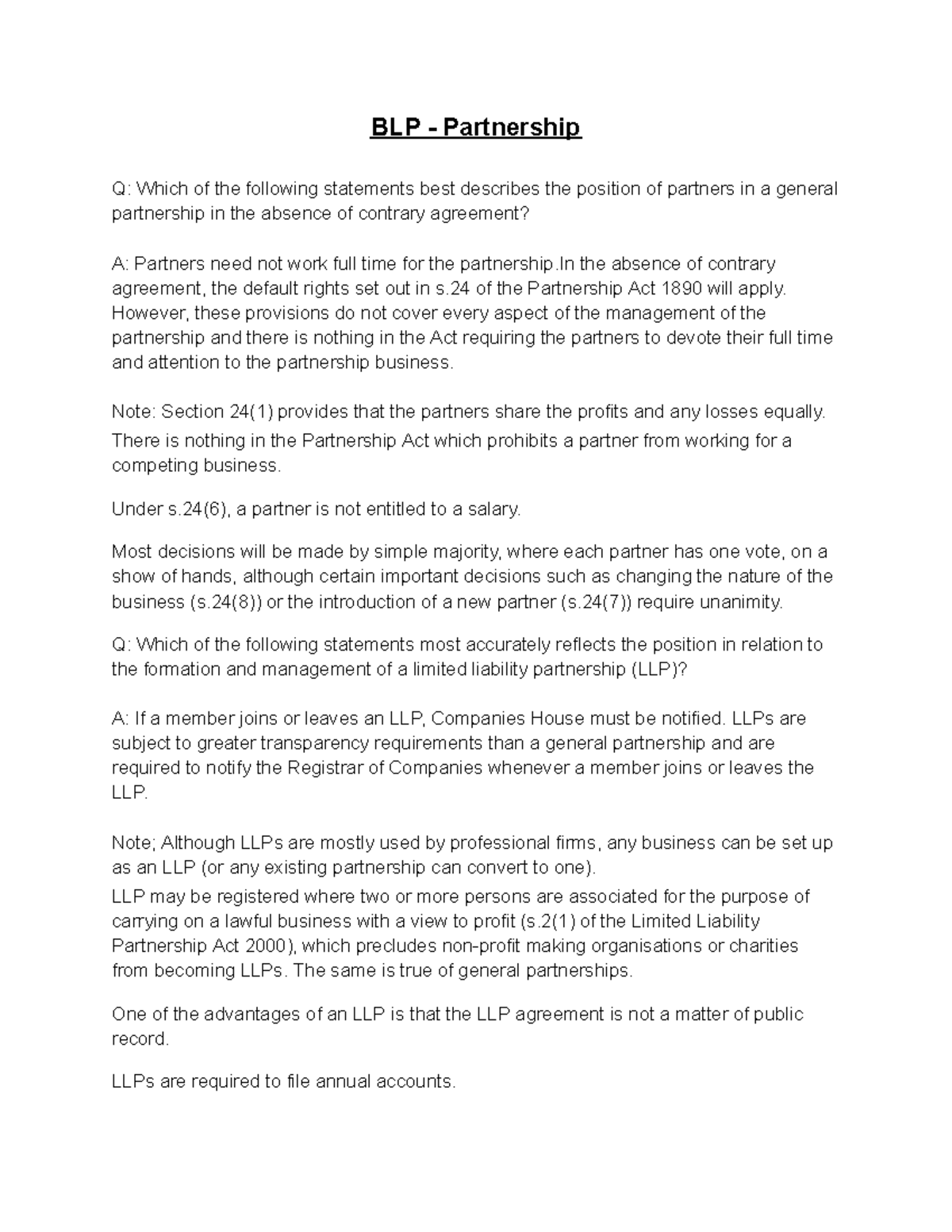 BLP - Partnership

Q: Which of the following statements best describes the position of partners in a general partnership in the absence of contrary agreement?

A: Partners need not work full time for the partnership.In the absence of contrary agreement, the default rights set out in s.24 of the Partnership Act 1890 will apply. However, these provisions do not cover every aspect of the management of the partnership and there is nothing in the Act requiring the partners to devote their full time and attention to the partnership business.

Note: Section 24(1) provides that the partners share the profits and any losses equally.
There is nothing in the Partnership Act which prohibits a partner from working for a competing business.

Under s.24(6), a partner is not entitled to a salary.

Most decisions will be made by simple majority, where each partner has one vote, on a show of hands, although certain important decisions such as changing the nature of the business (s.24(8)) or the introduction of a new partner (s.24(7)) require unanimity.

Q: Which of the following statements most accurately reflects the position in relation to the formation and management of a limited liability partnership (LLP)?

A: If a member joins or leaves an LLP, Companies House must be notified. LLPs are subject to greater transparency requirements than a general partnership and are required to notify the Registrar of Companies whenever a member joins or leaves the LLP.

Note; Although LLPs are mostly used by professional firms, any business can be set up as an LLP (or any existing partnership can convert to one).
LLP may be registered where two or more persons are associated for the purpose of carrying on a lawful business with a view to profit (s.2(1) of the Limited Liability Partnership Act 2000), which precludes non-profit making organisations or charities from becoming LLPs. The same is true of general partnerships.

One of the advantages of an LLP is that the LLP agreement is not a matter of public record.

LLPs are required to file annual accounts.